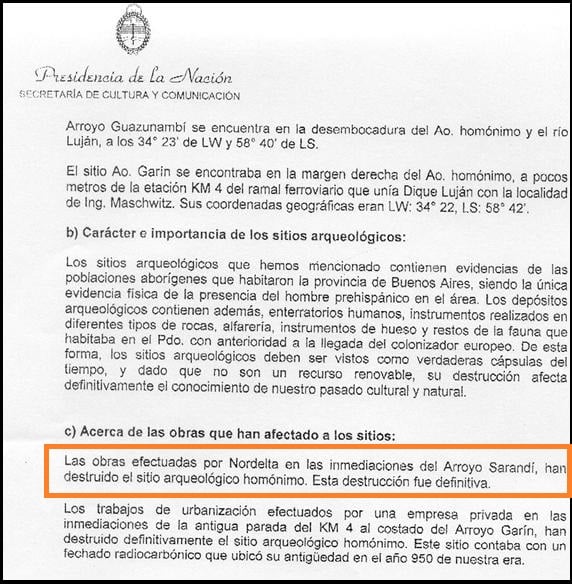 Presidencia de la Nación
SECRETARÍA DE CULTURA Y COMUNICACIÓN

Arroyo Guazunambí se encuentra en la desembocadura del Ao. homónimo y el río Luján, a los 34° 23' de LW y 58° 40' de LS.

El sitio Ao. Garin se encontraba en la margen derecha del Ao. homónimo, a pocos metros de la etación KM 4 del ramal ferroviario que unía Dique Luján con la localidad de Ing. Maschwitz. Sus coordenadas geográficas eran LW: 34° 22, LS: 58° 42'.

b) Carácter e importancia de los sitios arqueológicos:

Los sitios arqueológicos que hemos mencionado contienen evidencias de las poblaciones aborígenes que habitaron la provincia de Buenos Aires, siendo la única evidencia física de la presencia del hombre prehispánico en el área. Los depósitos arqueológicos contienen además, enterratorios humanos, instrumentos realizados en diferentes tipos de rocas, alfarería, instrumentos de hueso y restos de la fauna que habitaba en el Pdo. con anterioridad a la llegada del colonizador europeo. De esta forma, los sitios arqueológicos deben ser vistos como verdaderas cápsulas del tiempo, y dado que no son un recurso renovable, su destrucción afecta definitivamente el conocimiento de nuestro pasado cultural y natural.

c) Acerca de las obras que han afectado a los sitios:

Las obras efectuadas por Nordelta en las inmediaciones del Arroyo Sarandí, han destruido el sitio arqueológico homónimo. Esta destrucción fue definitiva.

Los trabajos de urbanización efectuados por una empresa privada en las inmediaciones de la antigua parada del KM 4 al costado del Arroyo Garín, han destruido definitivamente el sitio arqueológico homónimo. Este sitio contaba con un fechado radiocarbónico que ubicó su antigüedad en el año 950 de nuestra era.